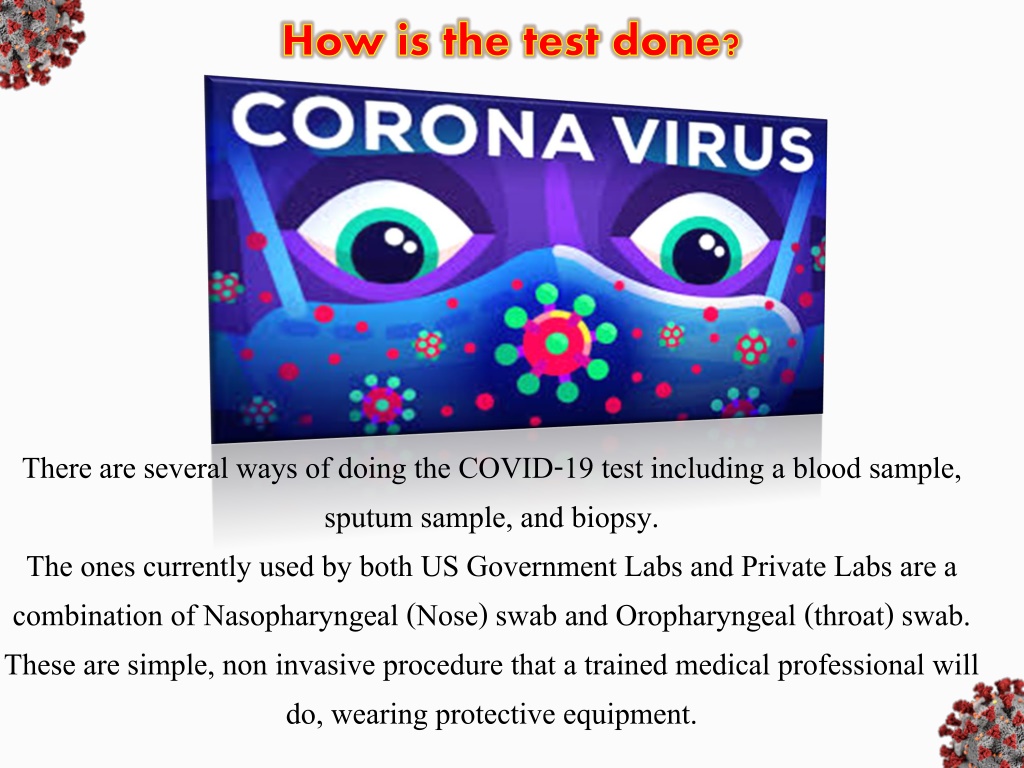 How is the test done?

CORONA VIRUS

There are several ways of doing the COVID-19 test including a blood sample, sputum sample, and biopsy.
The ones currently used by both US Government Labs and Private Labs are a combination of Nasopharyngeal (Nose) swab and Oropharyngeal (throat) swab. These are simple, non invasive procedure that a trained medical professional will do, wearing protective equipment.